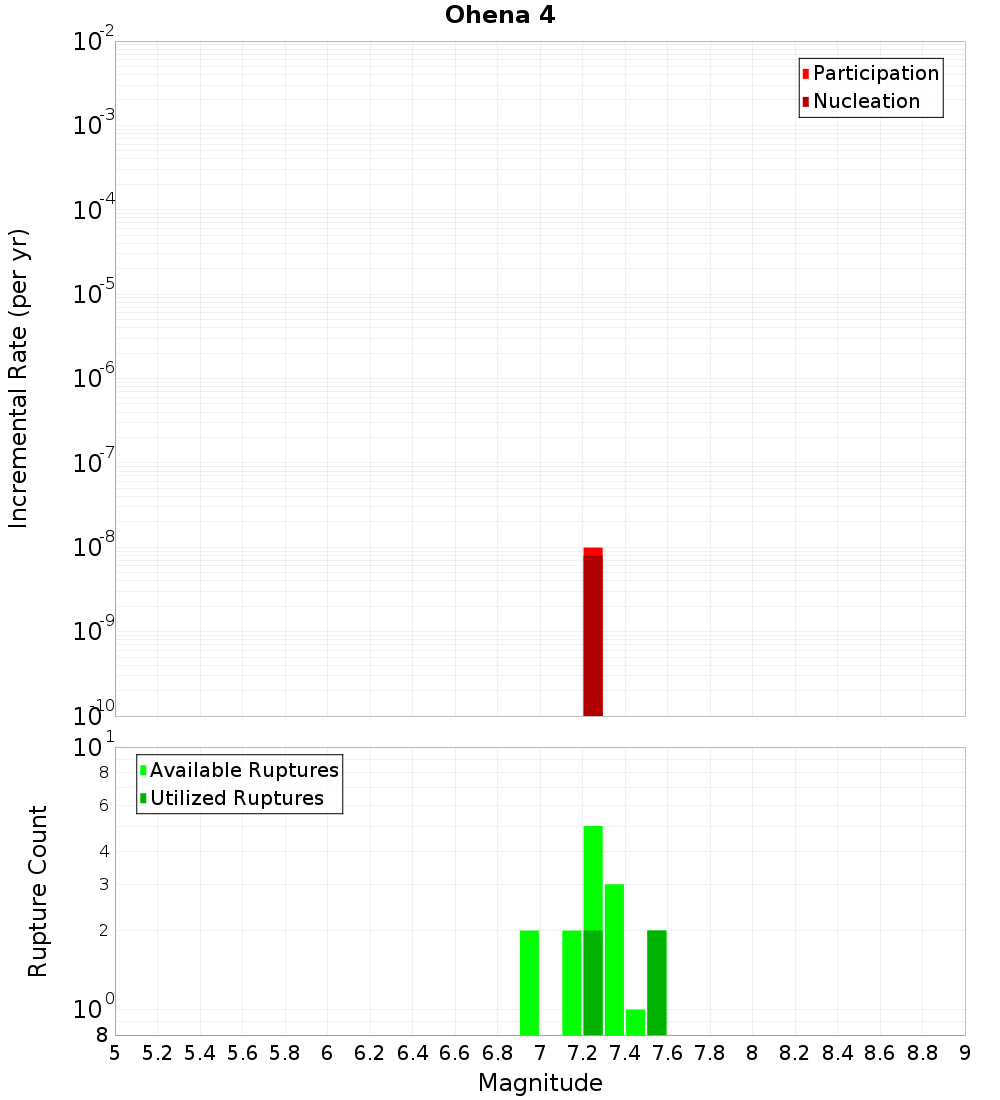 Ohena 4

Participation
Nucleation

Incremental Rate (per yr)

$10^{-2}$
$10^{-3}$
$10^{-4}$
$10^{-5}$
$10^{-6}$
$10^{-7}$
$10^{-8}$
$10^{-9}$
$10^{-10}$

Available Ruptures
Utilized Ruptures

Rupture Count

$10^{1}$
8
6
4
3
2
$10^{0}$
8

5 5.2 5.4 5.6 5.8 6 6.2 6.4 6.6 6.8 7 7.2 7.4 7.6 7.8 8 8.2 8.4 8.6 8.8 9

Magnitude